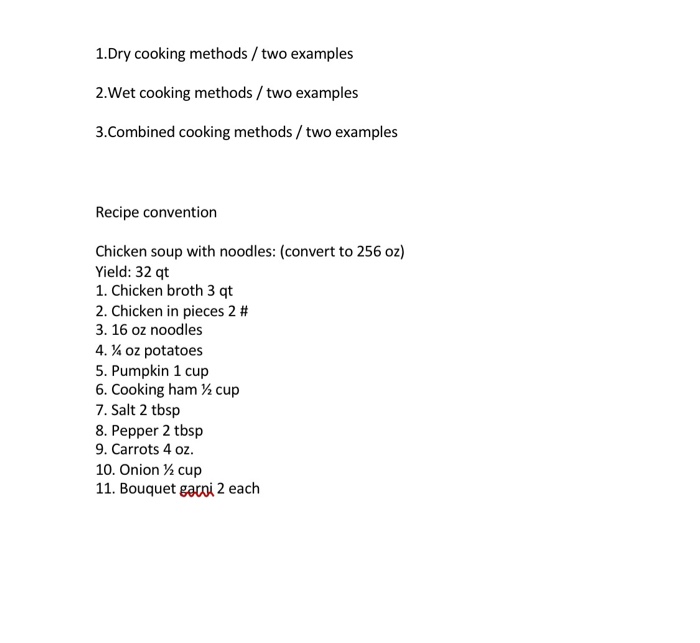 1.Dry cooking methods / two examples

2.Wet cooking methods / two examples

3.Combined cooking methods / two examples

Recipe convention

Chicken soup with noodles: (convert to 256 oz)
Yield: 32 qt
1. Chicken broth 3 qt
2. Chicken in pieces 2 #
3. 16 oz noodles
4. ¼ oz potatoes
5. Pumpkin 1 cup
6. Cooking ham ½ cup
7. Salt 2 tbsp
8. Pepper 2 tbsp
9. Carrots 4 oz.
10. Onion ½ cup
11. Bouquet garni 2 each